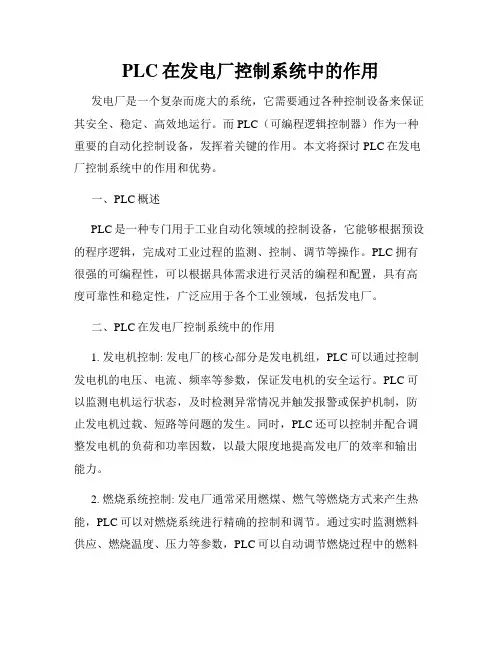 PLC 在发电厂控制系统中的作用

发电厂是一个复杂而庞大的系统，它需要通过各种控制设备来保证其安全、稳定、高效地运行。而 PLC（可编程逻辑控制器）作为一种重要的自动化控制设备，发挥着关键的作用。本文将探讨 PLC 在发电厂控制系统中的作用和优势。

一、PLC 概述

PLC 是一种专门用于工业自动化领域的控制设备，它能够根据预设的程序逻辑，完成对工业过程的监测、控制、调节等操作。PLC 拥有很强的可编程性，可以根据具体需求进行灵活的编程和配置，具有高度可靠性和稳定性，广泛应用于各个工业领域，包括发电厂。

二、PLC 在发电厂控制系统中的作用

1. 发电机控制: 发电厂的核心部分是发电机组，PLC 可以通过控制发电机的电压、电流、频率等参数，保证发电机的安全运行。PLC 可以监测电机运行状态，及时检测异常情况并触发报警或保护机制，防止发电机过载、短路等问题的发生。同时，PLC 还可以控制并配合调整发电机的负荷和功率因数，以最大限度地提高发电厂的效率和输出能力。

2. 燃烧系统控制: 发电厂通常采用燃煤、燃气等燃烧方式来产生热能，PLC 可以对燃烧系统进行精确的控制和调节。通过实时监测燃料供应、燃烧温度、压力等参数，PLC 可以自动调节燃烧过程中的燃料